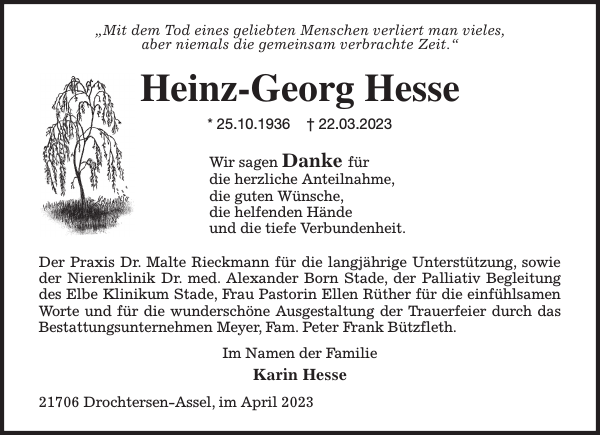 „Mit dem Tod eines geliebten Menschen verliert man vieles, aber niemals die gemeinsam verbrachte Zeit.“

Heinz-Georg Hesse

* 25.10.1936 † 22.03.2023

Wir sagen Danke für
die herzliche Anteilnahme,
die guten Wünsche,
die helfenden Hände
und die tiefe Verbundenheit.

Der Praxis Dr. Malte Rieckmann für die langjährige Unterstützung, sowie der Nierenklinik Dr. med. Alexander Born Stade, der Palliativ Begleitung des Elbe Klinikum Stade, Frau Pastorin Ellen Rüther für die einfühlsamen Worte und für die wunderschöne Ausgestaltung der Trauerfeier durch das Bestattungsunternehmen Meyer, Fam. Peter Frank Bützfleth.

Im Namen der Familie
Karin Hesse

21706 Drochtersen-Assel, im April 2023